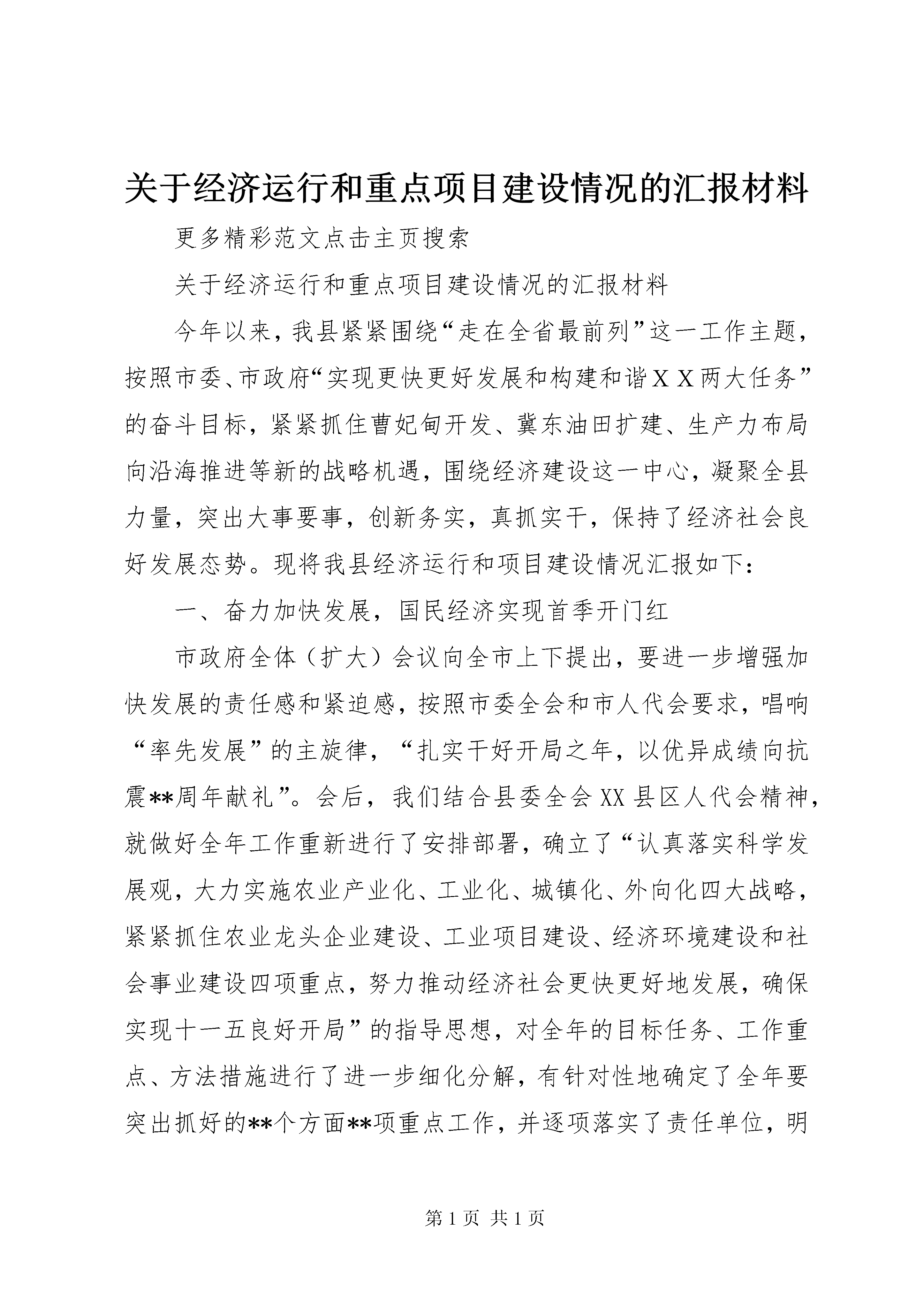 关于经济运行和重点项目建设情况的汇报材料

更多精彩范文点击主页搜索

关于经济运行和重点项目建设情况的汇报材料

今年以来，我县紧紧围绕“走在全省最前列”这一工作主题，按照市委、市政府“实现更快更好发展和构建和谐ＸＸ两大任务”的奋斗目标，紧紧抓住曹妃甸开发、冀东油田扩建、生产力布局向沿海推进等新的战略机遇，围绕经济建设这一中心，凝聚全县力量，突出大事要事，创新务实，真抓实干，保持了经济社会良好发展态势。现将我县经济运行和项目建设情况汇报如下：

一、奋力加快发展，国民经济实现首季开门红

市政府全体（扩大）会议向全市上下提出，要进一步增强加快发展的责任感和紧迫感，按照市委全会和市人代会要求，唱响“率先发展”的主旋律，“扎实干好开局之年，以优异成绩向抗震**周年献礼”。会后，我们结合县委全会XX县区人代会精神，就做好全年工作重新进行了安排部署，确立了“认真落实科学发展观，大力实施农业产业化、工业化、城镇化、外向化四大战略，紧紧抓住农业龙头企业建设、工业项目建设、经济环境建设和社会事业建设四项重点，努力推动经济社会更快更好地发展，确保实现十一五良好开局”的指导思想，对全年的目标任务、工作重点、方法措施进行了进一步细化分解，有针对性地确定了全年要突出抓好的**个方面**项重点工作，并逐项落实了责任单位，明

第1页 共1页